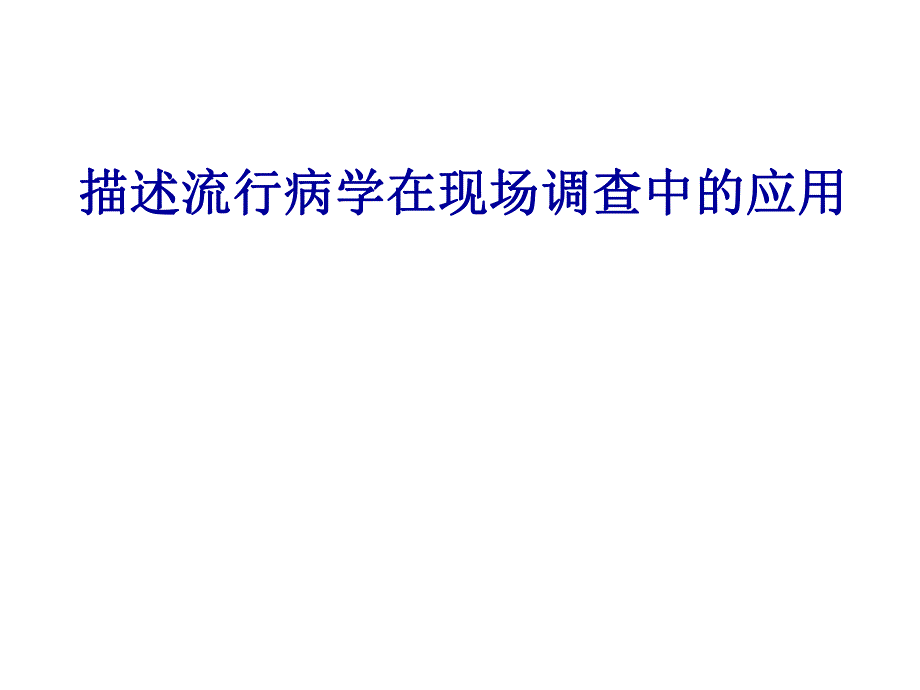 描述流行病学在现场调查中的应用